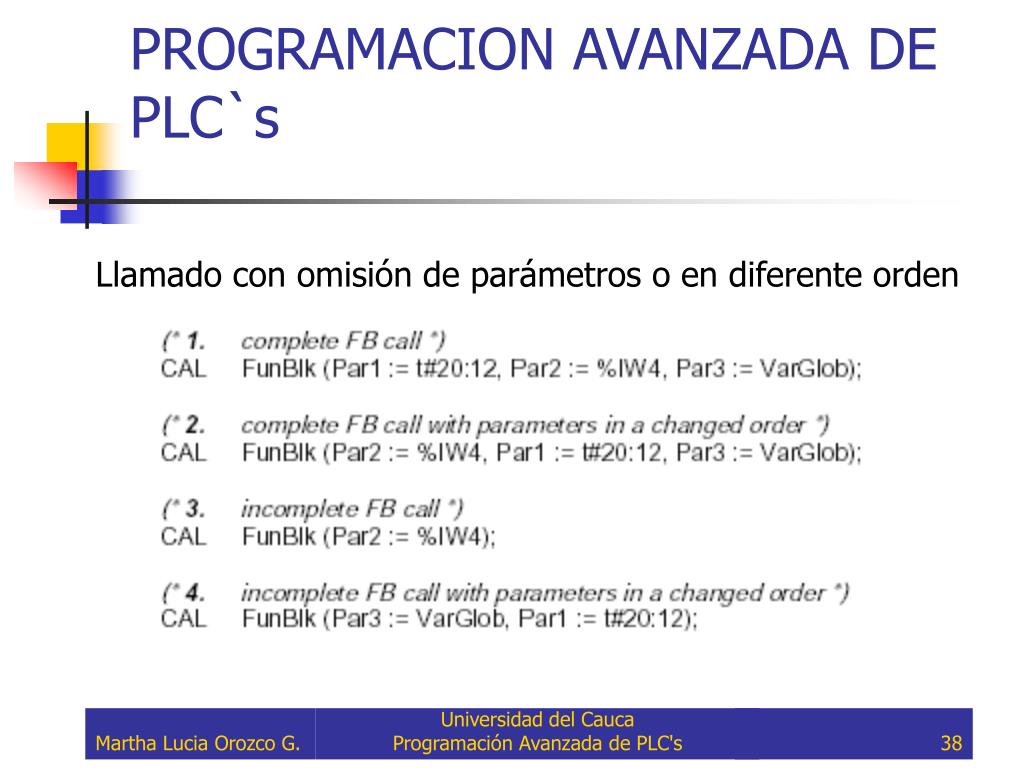 PROGRAMACION AVANZADA DE PLC`s

Llamado con omisión de parámetros o en diferente orden

(* 1. complete FB call *)
CAL FunBlk (Par1 := t#20:12, Par2 := %IW4, Par3 := VarGlob);

(* 2. complete FB call with parameters in a changed order *)
CAL FunBlk (Par2 := %IW4, Par1 := t#20:12, Par3 := VarGlob);

(* 3. incomplete FB call *)
CAL FunBlk (Par2 := %IW4);

(* 4. incomplete FB call with parameters in a changed order *)
CAL FunBlk (Par3 := VarGlob, Par1 := t#20:12);

Martha Lucia Orozco G.

Universidad del Cauca
Programación Avanzada de PLC's

38